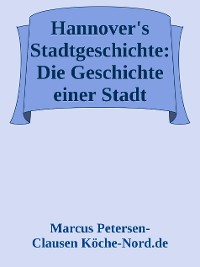 Hannover's Stadtgeschichte: Die Geschichte einer Stadt

Marcus Petersen-Clausen Köche-Nord.de